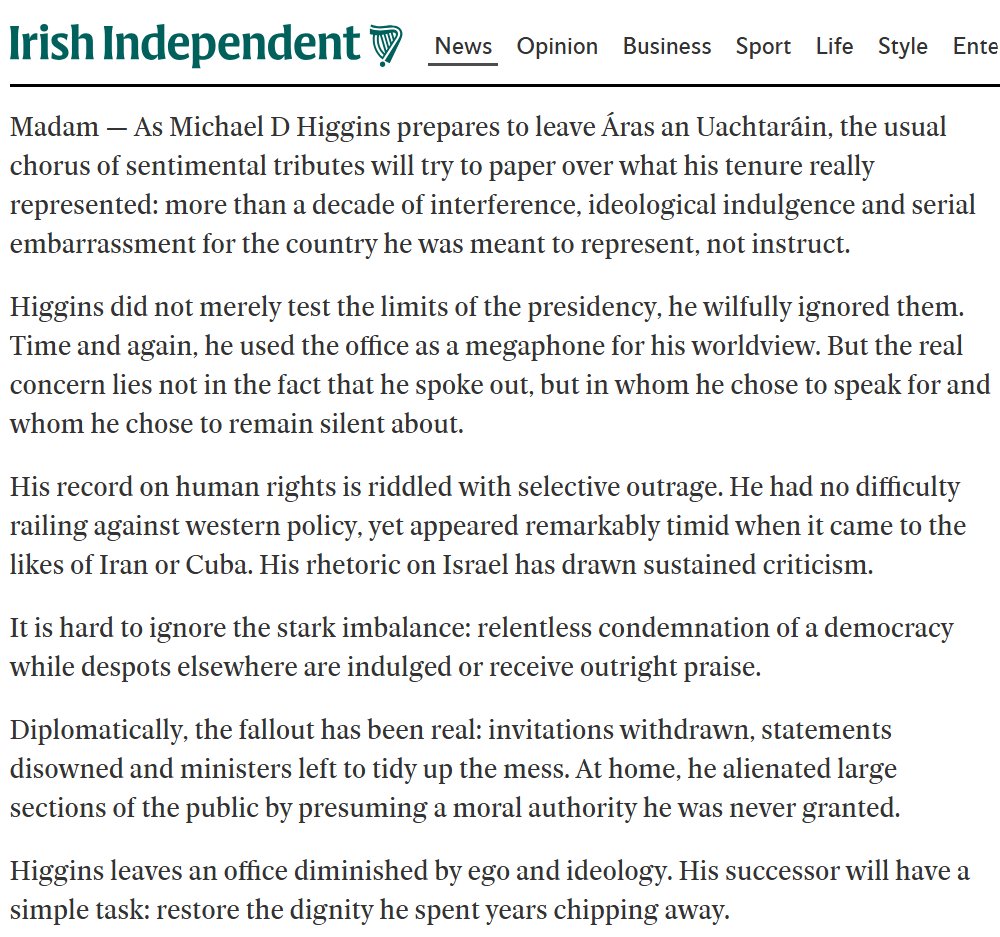 Irish Independent

News Opinion Business Sport Life Style Ente

Madam — As Michael D Higgins prepares to leave Áras an Uachtaráin, the usual chorus of sentimental tributes will try to paper over what his tenure really represented: more than a decade of interference, ideological indulgence and serial embarrassment for the country he was meant to represent, not instruct.

Higgins did not merely test the limits of the presidency, he wilfully ignored them. Time and again, he used the office as a megaphone for his worldview. But the real concern lies not in the fact that he spoke out, but in whom he chose to speak for and whom he chose to remain silent about.

His record on human rights is riddled with selective outrage. He had no difficulty railing against western policy, yet appeared remarkably timid when it came to the likes of Iran or Cuba. His rhetoric on Israel has drawn sustained criticism.

It is hard to ignore the stark imbalance: relentless condemnation of a democracy while despots elsewhere are indulged or receive outright praise.

Diplomatically, the fallout has been real: invitations withdrawn, statements disowned and ministers left to tidy up the mess. At home, he alienated large sections of the public by presuming a moral authority he was never granted.

Higgins leaves an office diminished by ego and ideology. His successor will have a simple task: restore the dignity he spent years chipping away.